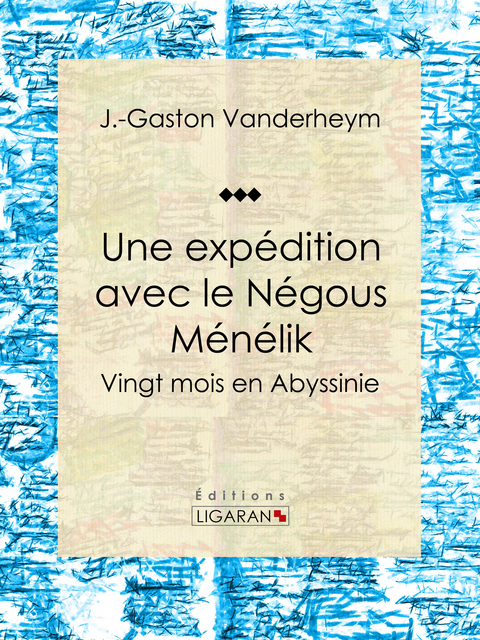 J.-Gaston Vanderheym

Une expédition avec le Négous Ménélik

Vingt mois en Abyssinie

Éditions
LIGARAN